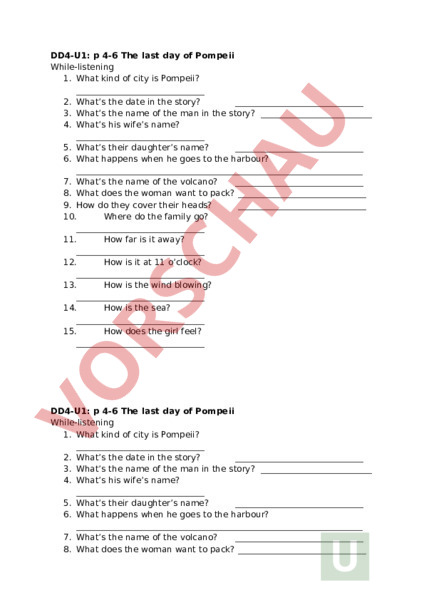 **DD4-U1: p 4-6 The last day of Pompeii**
While-listening
1. What kind of city is Pompeii?
2. What's the date in the story?
3. What's the name of the man in the story?
4. What's his wife's name?
5. What's their daughter's name?
6. What happens when he goes to the harbour?
7. What's the name of the volcano?
8. What does the woman want to pack?
9. How do they cover their heads?
10. Where do the family go?
11. How far is it away?
12. How is it at 11 o'clock?
13. How is the wind blowing?
14. How is the sea?
15. How does the girl feel?

VORSCHAU

**DD4-U1: p 4-6 The last day of Pompeii**
While-listening
1. What kind of city is Pompeii?
2. What's the date in the story?
3. What's the name of the man in the story?
4. What's his wife's name?
5. What's their daughter's name?
6. What happens when he goes to the harbour?
7. What's the name of the volcano?
8. What does the woman want to pack?

U